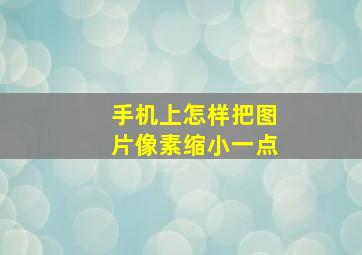 手机上怎样把图片像素缩小一点